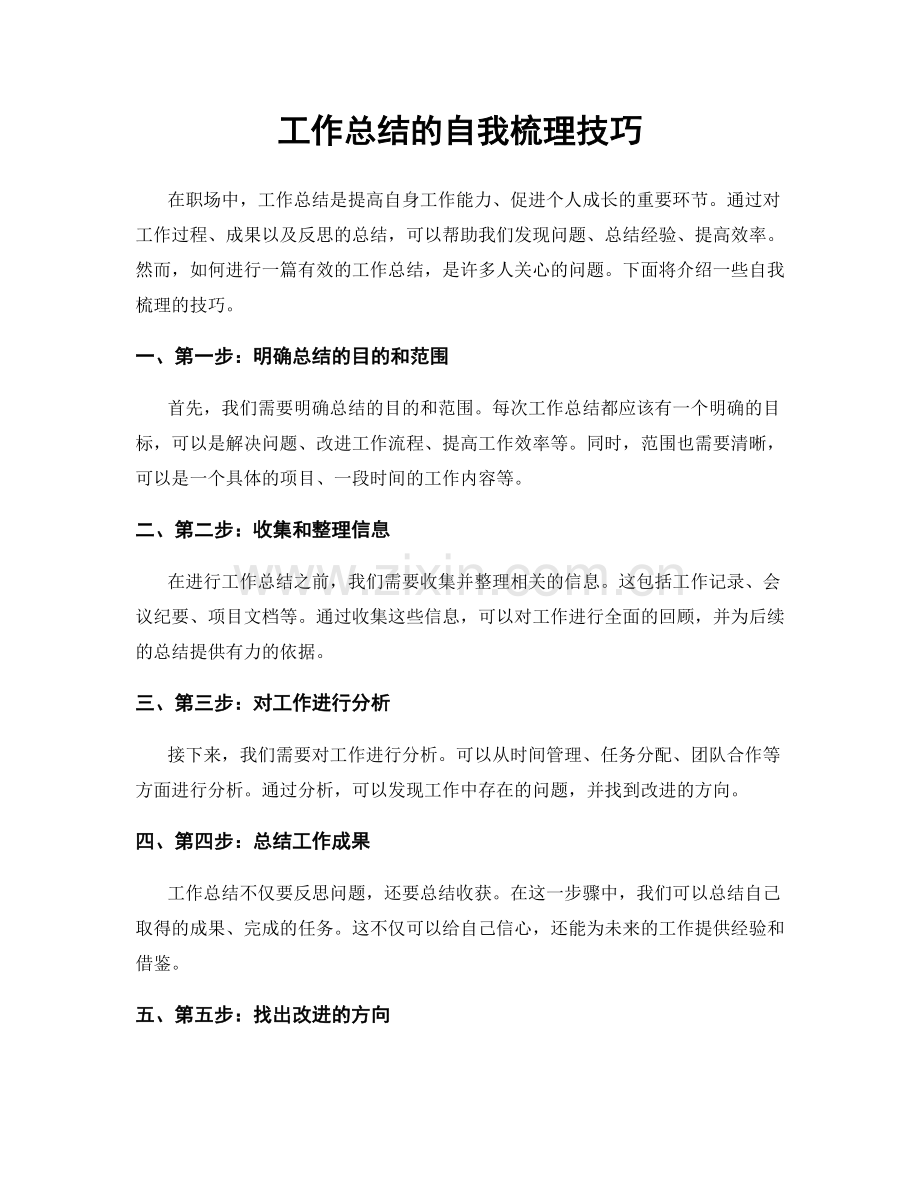 工作总结的自我梳理技巧

在职场中，工作总结是提高自身工作能力、促进个人成长的重要环节。通过对工作过程、成果以及反思的总结，可以帮助我们发现问题、总结经验、提高效率。然而，如何进行一篇有效的工作总结，是许多人关心的问题。下面将介绍一些自我梳理的技巧。

一、第一步：明确总结的目的和范围

首先，我们需要明确总结的目的和范围。每次工作总结都应该有一个明确的目标，可以是解决问题、改进工作流程、提高工作效率等。同时，范围也需要清晰，可以是一个具体的项目、一段时间的工作内容等。

二、第二步：收集和整理信息

在进行工作总结之前，我们需要收集并整理相关的信息。这包括工作记录、会议纪要、项目文档等。通过收集这些信息，可以对工作进行全面的回顾，并为后续的总结提供有力的依据。

三、第三步：对工作进行分析

接下来，我们需要对工作进行分析。可以从时间管理、任务分配、团队合作等方面进行分析。通过分析，可以发现工作中存在的问题，并找到改进的方向。

四、第四步：总结工作成果

工作总结不仅要反思问题，还要总结收获。在这一步骤中，我们可以总结自己取得的成果、完成的任务。这不仅可以给自己信心，还能为未来的工作提供经验和借鉴。

五、第五步：找出改进的方向

www.zixin.com.cn